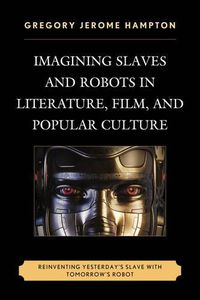 GREGORY JEROME HAMPTON

IMAGINING SLAVES AND ROBOTS IN LITERATURE, FILM, AND POPULAR CULTURE

REINVENTING YESTERDAY'S SLAVE WITH TOMORROW'S ROBOT